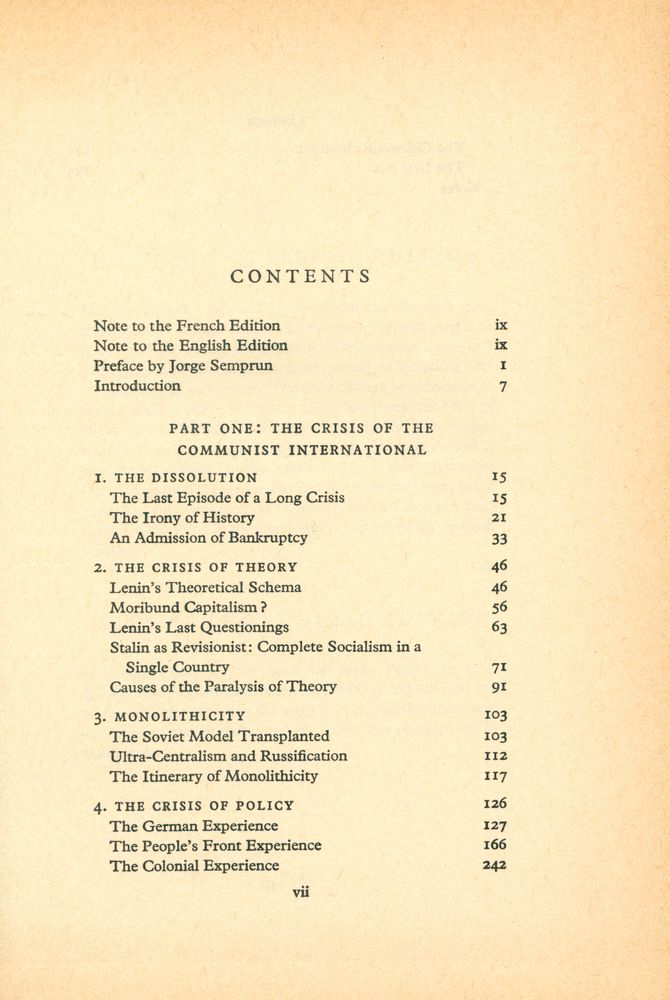 CONTENTS

| | |
|---|---|
| Note to the French Edition | ix |
| Note to the English Edition | ix |
| Preface by Jorge Semprun | 1 |
| Introduction | 7 |

PART ONE: THE CRISIS OF THE COMMUNIST INTERNATIONAL

| | |
|---|---|
| 1. THE DISSOLUTION | 15 |
| The Last Episode of a Long Crisis | 15 |
| The Irony of History | 21 |
| An Admission of Bankruptcy | 33 |
| 2. THE CRISIS OF THEORY | 46 |
| Lenin's Theoretical Schema | 46 |
| Moribund Capitalism? | 56 |
| Lenin's Last Questionings | 63 |
| Stalin as Revisionist: Complete Socialism in a Single Country | 71 |
| Causes of the Paralysis of Theory | 91 |
| 3. MONOLITHICITY | 103 |
| The Soviet Model Transplanted | 103 |
| Ultra-Centralism and Russification | 112 |
| The Itinerary of Monolithicity | 117 |
| 4. THE CRISIS OF POLICY | 126 |
| The German Experience | 127 |
| The People's Front Experience | 166 |
| The Colonial Experience | 242 |

vii